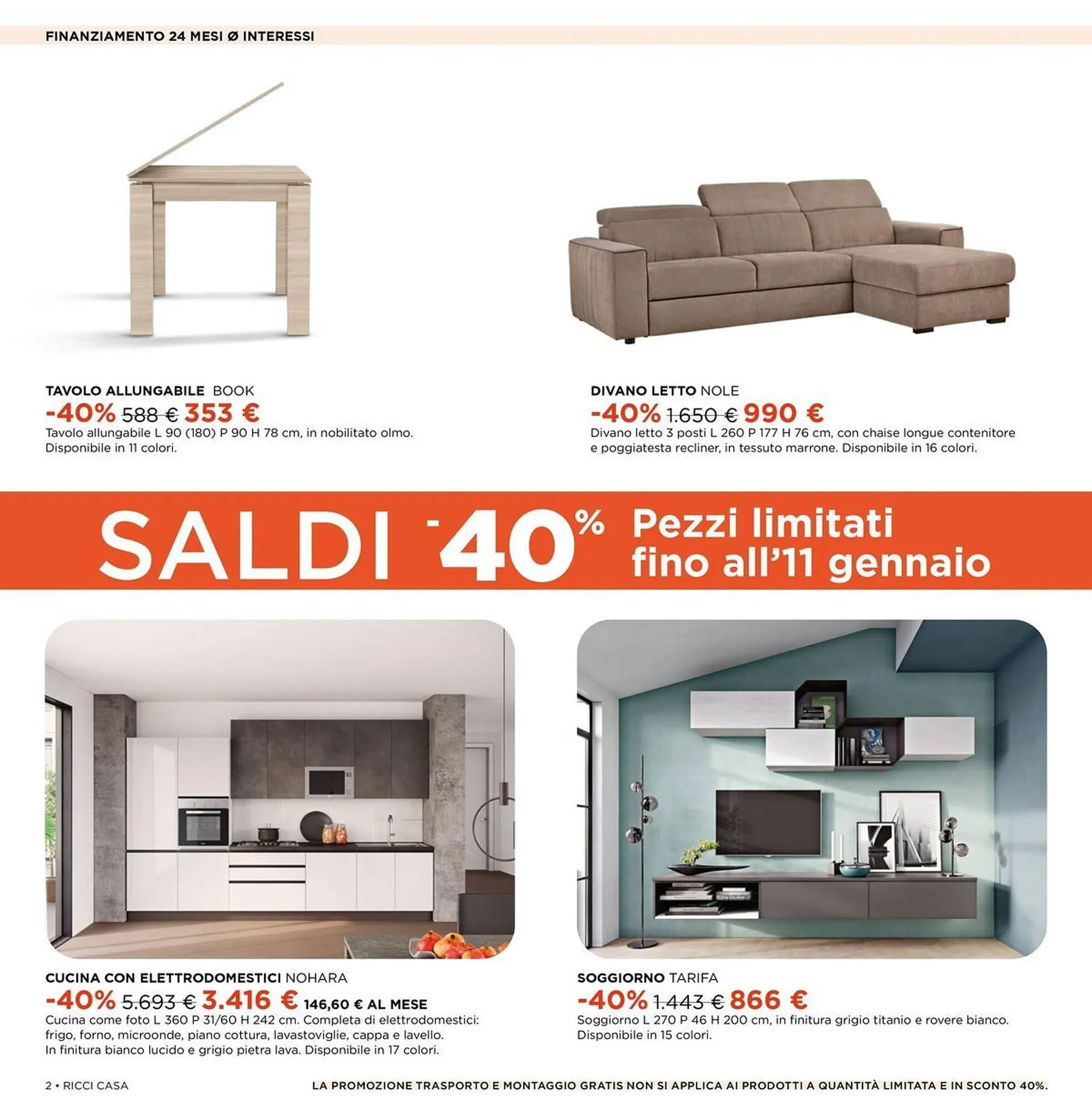 FINANZIAMENTO 24 MESI Ø INTERESSI

TAVOLO ALLUNGABILE BOOK
-40% 588 € 353 €
Tavolo allungabile L 90 (180) P 90 H 78 cm, in nobilitato olmo. Disponibile in 11 colori.

DIVANO LETTO NOLE
-40% 1.650 € 990 €
Divano letto 3 posti L 260 P 177 H 76 cm, con chaise longue contenitore e poggiatesta recliner, in tessuto marrone. Disponibile in 16 colori.

SALDI -40% Pezzi limitati fino all'11 gennaio

CUCINA CON ELETTRODOMESTICI NOHARA
-40% 5.693 € 3.416 € 146,60 € AL MESE
Cucina come foto L 360 P 31/60 H 242 cm. Completa di elettrodomestici: frigo, forno, microonde, piano cottura, lavastoviglie, cappa e lavello. In finitura bianco lucido e grigio pietra lava. Disponibile in 17 colori.

SOGGIORNO TARIFA
-40% 1.443 € 866 €
Soggiorno L 270 P 46 H 200 cm, in finitura grigio titanio e rovere bianco. Disponibile in 15 colori.

2 • RICCI CASA

LA PROMOZIONE TRASPORTO E MONTAGGIO GRATIS NON SI APPLICA AI PRODOTTI A QUANTITÀ LIMITATA E IN SCONTO 40%.